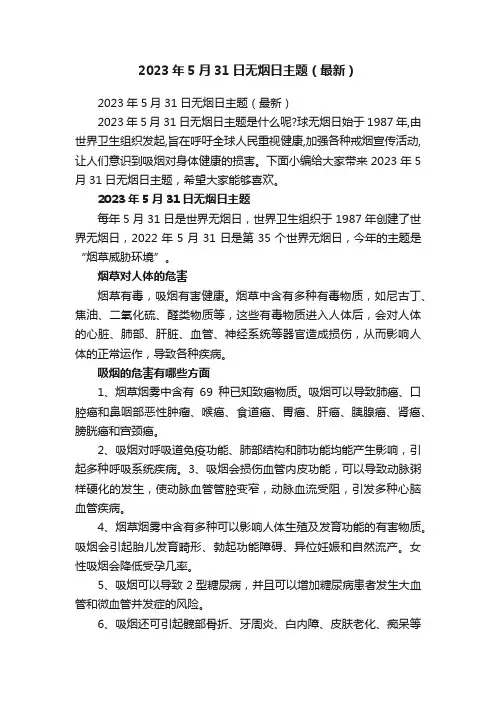 2023 年 5 月 31 日无烟日主题（最新）

2023 年 5 月 31 日无烟日主题（最新）

2023 年 5 月 31 日无烟日主题是什么呢?球无烟日始于 1987 年,由世界卫生组织发起,旨在呼吁全球人民重视健康,加强各种戒烟宣传活动,让人们意识到吸烟对身体健康的损害。下面小编给大家带来 2023 年 5 月 31 日无烟日主题，希望大家能够喜欢。

2023 年 5 月 31 日无烟日主题

每年 5 月 31 日是世界无烟日，世界卫生组织于 1987 年创建了世界无烟日，2022 年 5 月 31 日是第 35 个世界无烟日，今年的主题是“烟草威胁环境”。

烟草对人体的危害

烟草有毒，吸烟有害健康。烟草中含有多种有毒物质，如尼古丁、焦油、二氧化硫、醛类物质等，这些有毒物质进入人体后，会对人体的心脏、肺部、肝脏、血管、神经系统等器官造成损伤，从而影响人体的正常运作，导致各种疾病。

吸烟的危害有哪些方面

1、烟草烟雾中含有 69 种已知致癌物质。吸烟可以导致肺癌、口腔癌和鼻咽部恶性肿瘤、喉癌、食道癌、胃癌、肝癌、胰腺癌、肾癌、膀胱癌和宫颈癌。

2、吸烟对呼吸道免疫功能、肺部结构和肺功能均能产生影响，引起多种呼吸系统疾病。3、吸烟会损伤血管内皮功能，可以导致动脉粥样硬化的发生，使动脉血管管腔变窄，动脉血流受阻，引发多种心脑血管疾病。

4、烟草烟雾中含有多种可以影响人体生殖及发育功能的有害物质。吸烟会引起胎儿发育畸形、勃起功能障碍、异位妊娠和自然流产。女性吸烟会降低受孕几率。

5、吸烟可以导致 2 型糖尿病，并且可以增加糖尿病患者发生大血管和微血管并发症的风险。

6、吸烟还可引起髋部骨折、牙周炎、白内障、皮肤老化、痴呆等